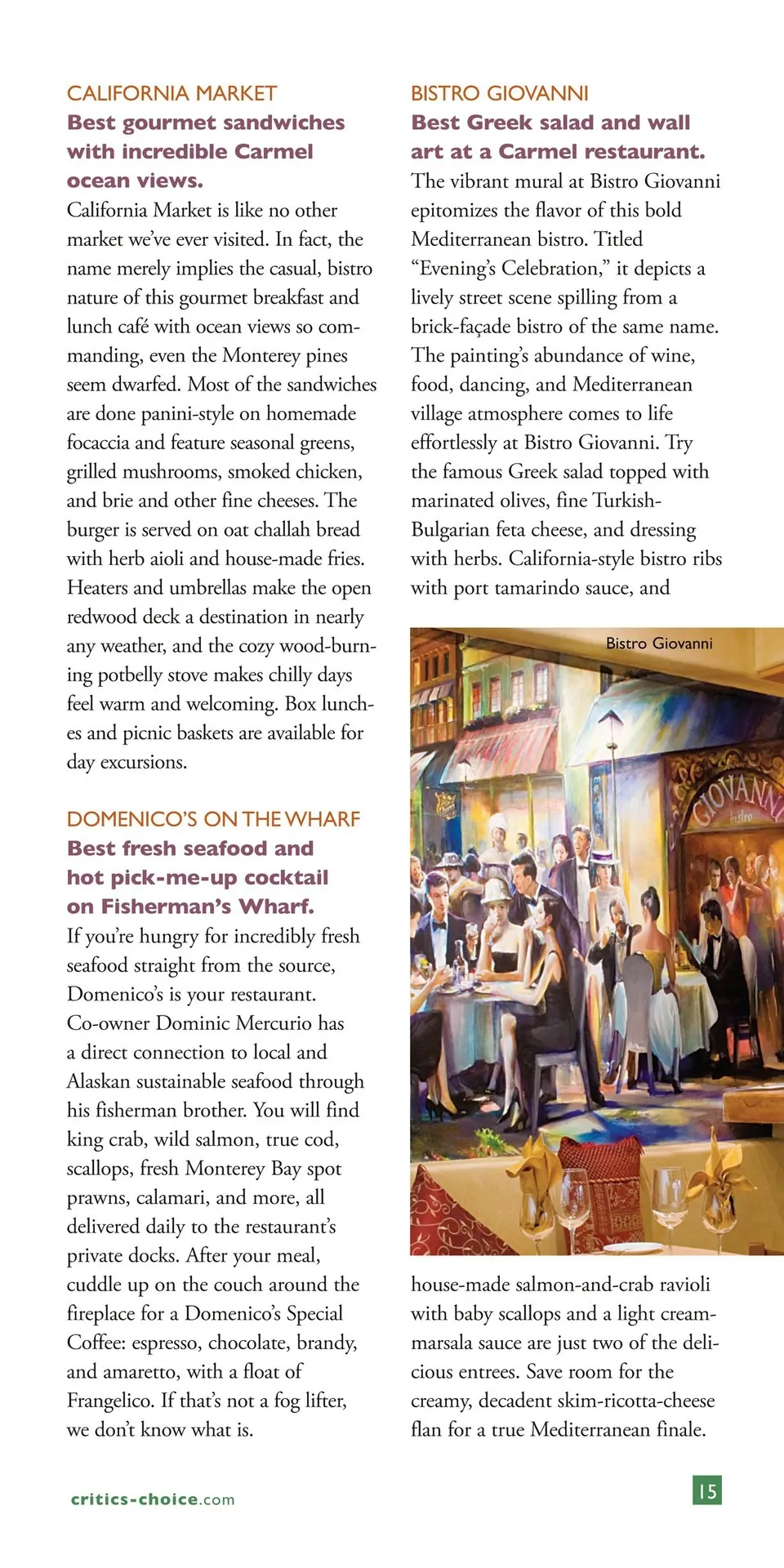 CALIFORNIA MARKET
Best gourmet sandwiches with incredible Carmel ocean views.
California Market is like no other market we've ever visited. In fact, the name merely implies the casual, bistro nature of this gourmet breakfast and lunch café with ocean views so commanding, even the Monterey pines seem dwarfed. Most of the sandwiches are done panini-style on homemade focaccia and feature seasonal greens, grilled mushrooms, smoked chicken, and brie and other fine cheeses. The burger is served on oat challah bread with herb aioli and house-made fries. Heaters and umbrellas make the open redwood deck a destination in nearly any weather, and the cozy wood-burning potbelly stove makes chilly days feel warm and welcoming. Box lunches and picnic baskets are available for day excursions.

DOMENICO'S ON THE WHARF
Best fresh seafood and hot pick-me-up cocktail on Fisherman's Wharf.
If you're hungry for incredibly fresh seafood straight from the source, Domenico's is your restaurant. Co-owner Dominic Mercurio has a direct connection to local and Alaskan sustainable seafood through his fisherman brother. You will find king crab, wild salmon, true cod, scallops, fresh Monterey Bay spot prawns, calamari, and more, all delivered daily to the restaurant's private docks. After your meal, cuddle up on the couch around the fireplace for a Domenico's Special Coffee: espresso, chocolate, brandy, and amaretto, with a float of Frangelico. If that's not a fog lifter, we don't know what is.

BISTRO GIOVANNI
Best Greek salad and wall art at a Carmel restaurant.
The vibrant mural at Bistro Giovanni epitomizes the flavor of this bold Mediterranean bistro. Titled "Evening's Celebration," it depicts a lively street scene spilling from a brick-façade bistro of the same name. The painting's abundance of wine, food, dancing, and Mediterranean village atmosphere comes to life effortlessly at Bistro Giovanni. Try the famous Greek salad topped with marinated olives, fine Turkish-Bulgarian feta cheese, and dressing with herbs. California-style bistro ribs with port tamarindo sauce, and

Bistro Giovanni

GIOVANNI
bistro

house-made salmon-and-crab ravioli with baby scallops and a light cream-marsala sauce are just two of the delicious entrees. Save room for the creamy, decadent skim-ricotta-cheese flan for a true Mediterranean finale.

critics-choice.com

15